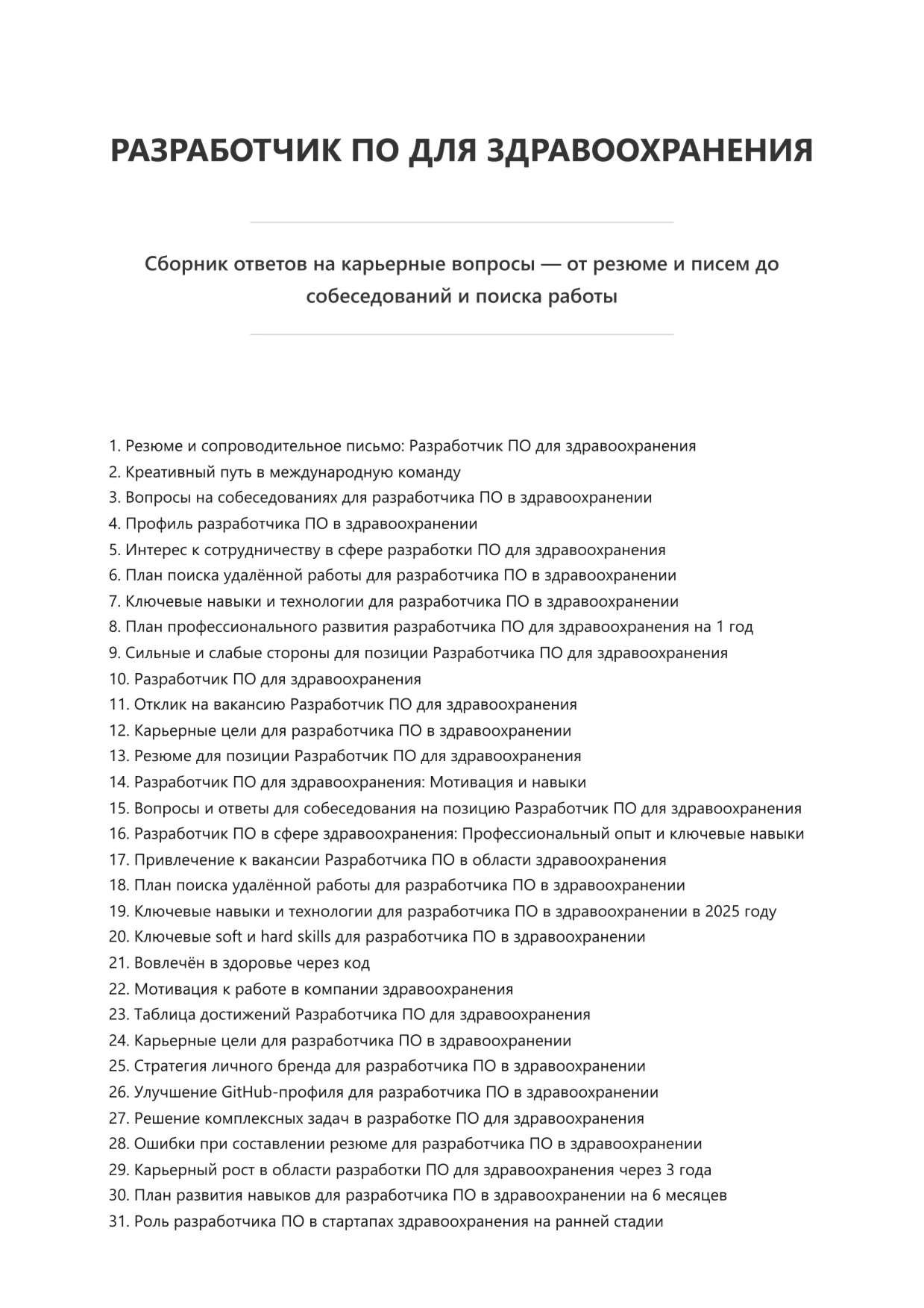 РАЗРАБОТЧИК ПО ДЛЯ ЗДРАВООХРАНЕНИЯ

Сборник ответов на карьерные вопросы — от резюме и писем до собеседований и поиска работы

1. Резюме и сопроводительное письмо: Разработчик ПО для здравоохранения
2. Креативный путь в международную команду
3. Вопросы на собеседованиях для разработчика ПО в здравоохранении
4. Профиль разработчика ПО в здравоохранении
5. Интерес к сотрудничеству в сфере разработки ПО для здравоохранения
6. План поиска удалённой работы для разработчика ПО в здравоохранении
7. Ключевые навыки и технологии для разработчика ПО в здравоохранении
8. План профессионального развития разработчика ПО для здравоохранения на 1 год
9. Сильные и слабые стороны для позиции Разработчика ПО для здравоохранения
10. Разработчик ПО для здравоохранения
11. Отклик на вакансию Разработчик ПО для здравоохранения
12. Карьерные цели для разработчика ПО в здравоохранении
13. Резюме для позиции Разработчик ПО для здравоохранения
14. Разработчик ПО для здравоохранения: Мотивация и навыки
15. Вопросы и ответы для собеседования на позицию Разработчик ПО для здравоохранения
16. Разработчик ПО в сфере здравоохранения: Профессиональный опыт и ключевые навыки
17. Привлечение к вакансии Разработчика ПО в области здравоохранения
18. План поиска удалённой работы для разработчика ПО в здравоохранении
19. Ключевые навыки и технологии для разработчика ПО в здравоохранении в 2025 году
20. Ключевые soft и hard skills для разработчика ПО в здравоохранении
21. Вовлечён в здоровье через код
22. Мотивация к работе в компании здравоохранения
23. Таблица достижений Разработчика ПО для здравоохранения
24. Карьерные цели для разработчика ПО в здравоохранении
25. Стратегия личного бренда для разработчика ПО в здравоохранении
26. Улучшение GitHub-профиля для разработчика ПО в здравоохранении
27. Решение комплексных задач в разработке ПО для здравоохранения
28. Ошибки при составлении резюме для разработчика ПО в здравоохранении
29. Карьерный рост в области разработки ПО для здравоохранения через 3 года
30. План развития навыков для разработчика ПО в здравоохранении на 6 месяцев
31. Роль разработчика ПО в стартапах здравоохранения на ранней стадии